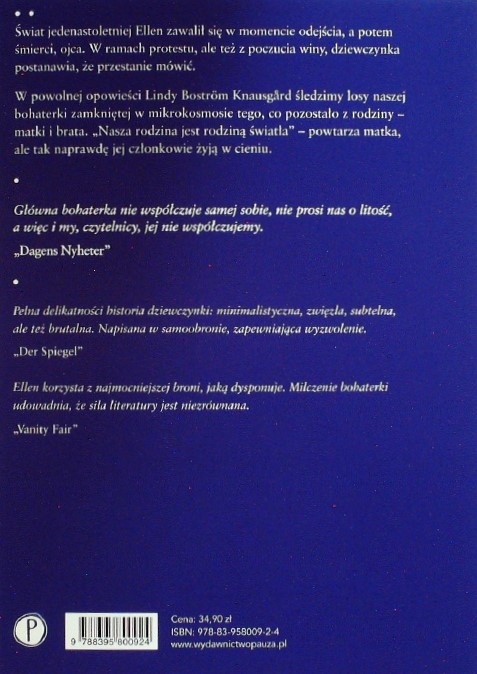 • •

Świat jedenastoletniej Ellen zawalił się w momencie odejścia, a potem śmierci, ojca. W ramach protestu, ale też z poczucia winy, dziewczynka postanawia, że przestanie mówić.

W powolnej opowieści Lindy Boström Knausgård śledzimy losy naszej bohaterki zamkniętej w mikrokosmosie tego, co pozostało z rodziny – matki i brata. „Nasza rodzina jest rodziną światła" – powtarza matka, ale tak naprawdę jej członkowie żyją w cieniu.

•

Główna bohaterka nie współczuje samej sobie, nie prosi nas o litość, a więc i my, czytelnicy, jej nie współczujemy.

„Dagens Nyheter"

•

Pełna delikatności historia dziewczynki: minimalistyczna, zwięzła, subtelna, ale też brutalna. Napisana w samoobronie, zapewniająca wyzwolenie.

„Der Spiegel"

Ellen korzysta z najmocniejszej broni, jaką dysponuje. Milczenie bohaterki udowadnia, że siła literatury jest niezrównana.

„Vanity Fair"

P

9 788395 800924

Cena: 34,90 zł
ISBN: 978-83-958009-2-4
www.wydawnictwopauza.pl